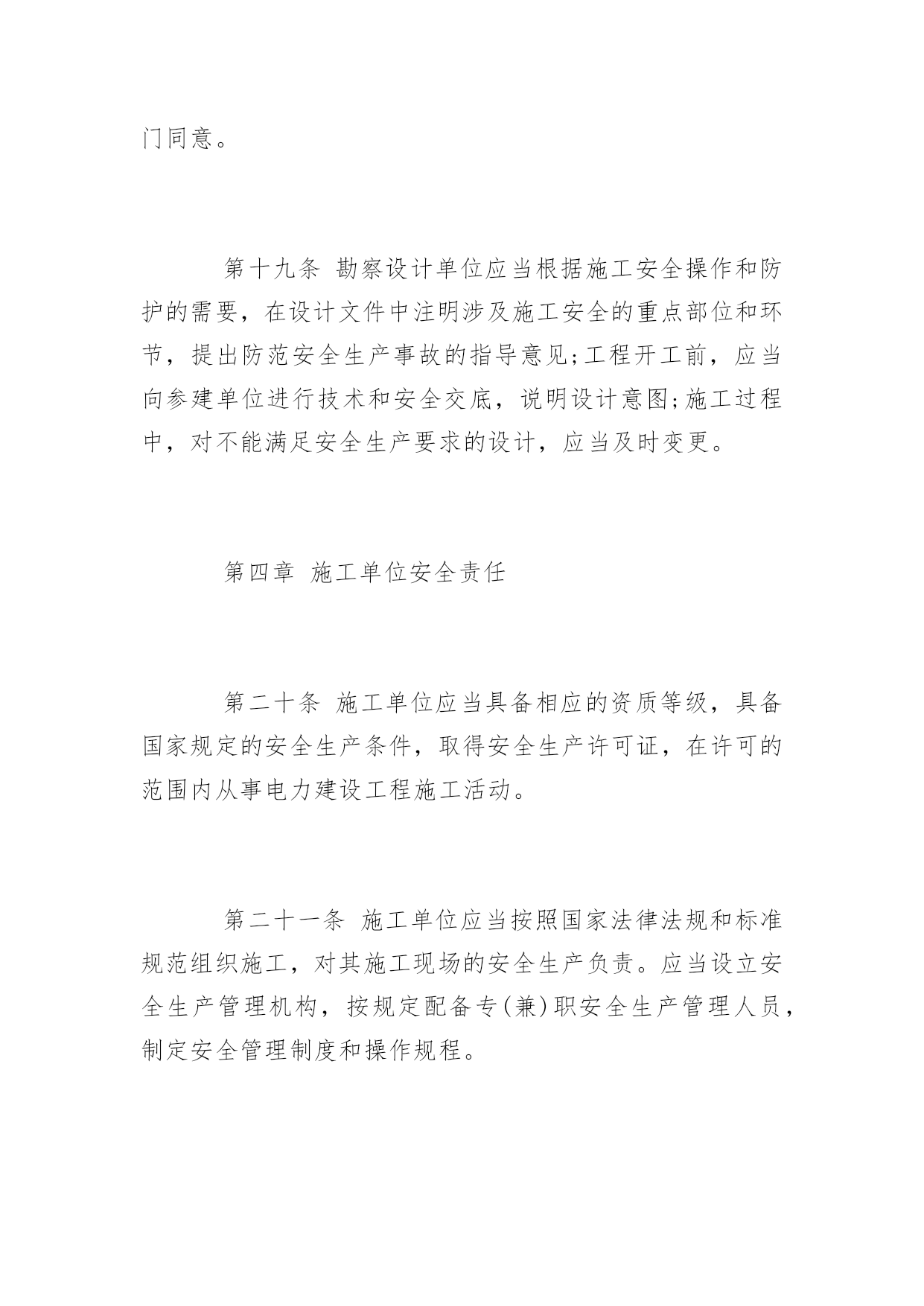 门同意。

第十九条 勘察设计单位应当根据施工安全操作和防护的需要，在设计文件中注明涉及施工安全的重点部位和环节，提出防范安全生产事故的指导意见;工程开工前，应当向参建单位进行技术和安全交底，说明设计意图;施工过程中，对不能满足安全生产要求的设计，应当及时变更。

第四章 施工单位安全责任

第二十条 施工单位应当具备相应的资质等级，具备国家规定的安全生产条件，取得安全生产许可证，在许可的范围内从事电力建设工程施工活动。

第二十一条 施工单位应当按照国家法律法规和标准规范组织施工，对其施工现场的安全生产负责。应当设立安全生产管理机构，按规定配备专(兼)职安全生产管理人员，制定安全管理制度和操作规程。